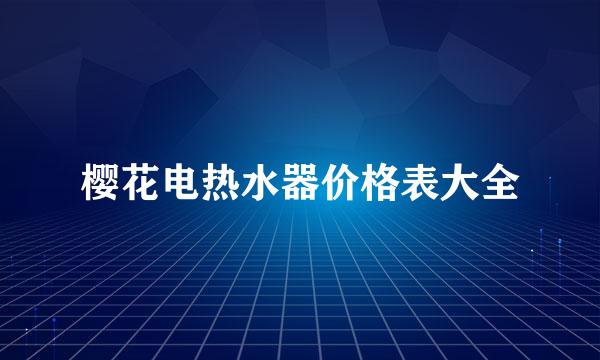 樱花电热水器价格表大全